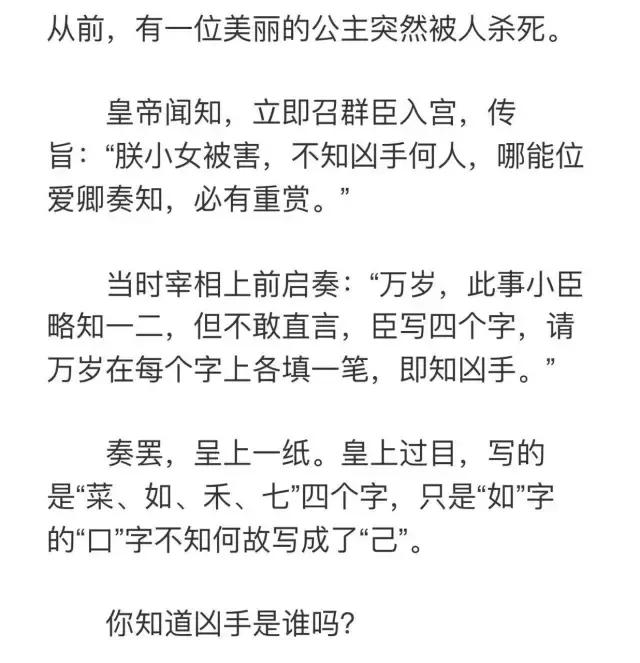 从前，有一位美丽的公主突然被人杀死。

皇帝闻知，立即召群臣入宫，传旨：“朕小女被害，不知凶手何人，哪能位爱卿奏知，必有重赏。”

当时宰相上前启奏：“万岁，此事小臣略知一二，但不敢直言，臣写四个字，请万岁在每个字上各填一笔，即知凶手。”

奏罢，呈上一纸。皇上过目，写的是“菜、如、禾、七”四个字，只是“如”字的“口”字不知何故写成了“己”。

你知道凶手是谁吗?